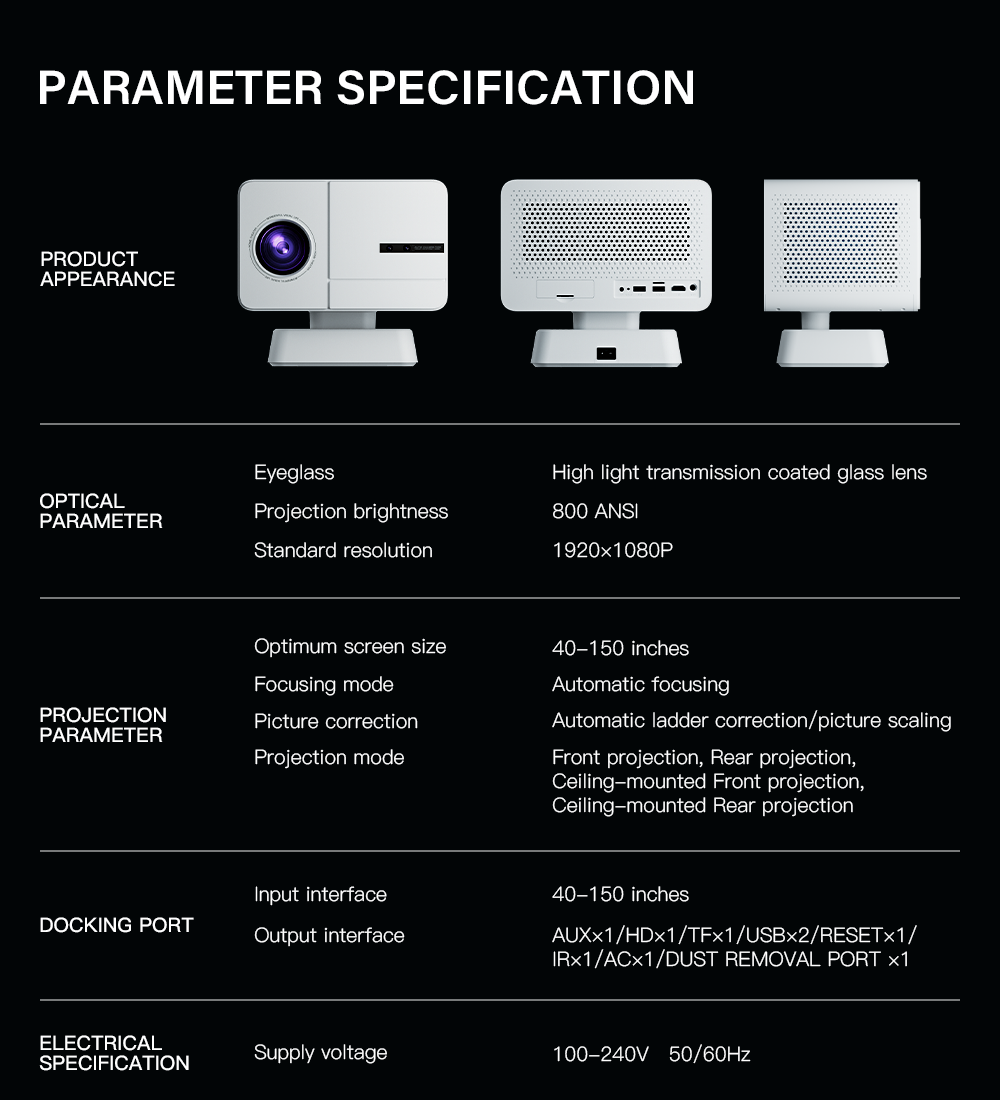 PARAMETER SPECIFICATION

PRODUCT APPEARANCE

OPTICAL PARAMETER

Eyeglass
High light transmission coated glass lens

Projection brightness
800 ANSI

Standard resolution
1920×1080P

PROJECTION PARAMETER

Optimum screen size
40-150 inches

Focusing mode
Automatic focusing

Picture correction
Automatic ladder correction/picture scaling

Projection mode
Front projection, Rear projection, Ceiling-mounted Front projection, Ceiling-mounted Rear projection

DOCKING PORT

Input interface
40-150 inches

Output interface
AUX×1/HD×1/TF×1/USB×2/RESET×1/IR×1/AC×1/DUST REMOVAL PORT ×1

ELECTRICAL SPECIFICATION

Supply voltage
100-240V 50/60Hz